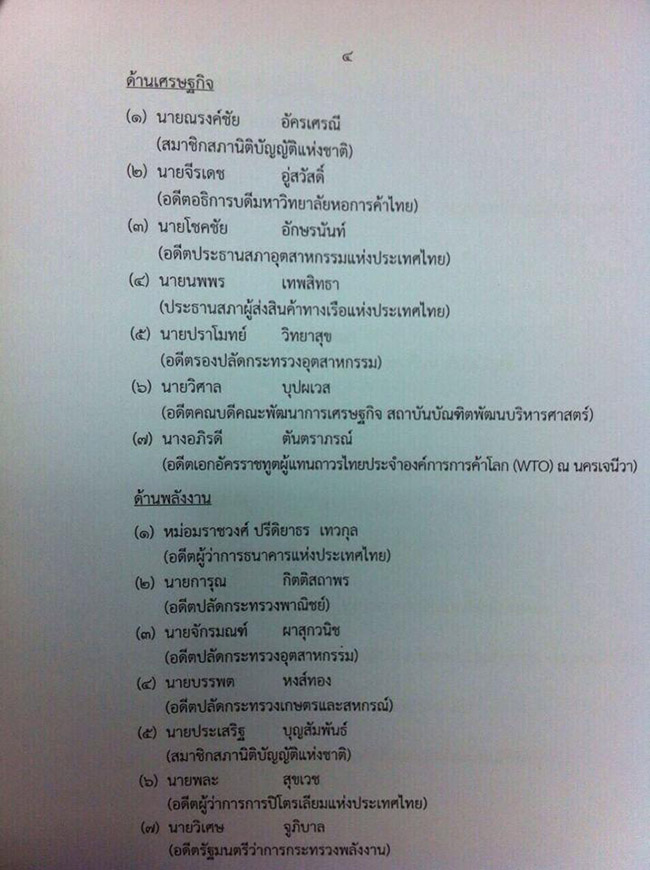 ๔

ด้านเศรษฐกิจ

(๑) นายณรงค์ชัย อัครเศรณี
(สมาชิกสภานิติบัญญัติแห่งชาติ)

(๒) นายจีรเดช อู่สวัสดิ์
(อดีตอธิการบดีมหาวิทยาลัยหอการค้าไทย)

(๓) นายโชคชัย อักษรนันท์
(อดีตประธานสภาอุตสาหกรรมแห่งประเทศไทย)

(๔) นายนพพร เทพสิทธา
(ประธานสภาผู้ส่งสินค้าทางเรือแห่งประเทศไทย)

(๕) นายปราโมทย์ วิทยาสุข
(อดีตรองปลัดกระทรวงอุตสาหกรรม)

(๖) นายวิศาล บุปผเวส
(อดีตคณบดีคณะพัฒนาการเศรษฐกิจ สถาบันบัณฑิตพัฒนบริหารศาสตร์)

(๗) นางอภิรดี ตันตราภรณ์
(อดีตเอกอัครราชทูตผู้แทนถาวรไทยประจำองค์การการค้าโลก (WTO) ณ นครเจนีวา)

ด้านพลังงาน

(๑) หม่อมราชวงศ์ ปรีดิยาธร เทวกุล
(อดีตผู้ว่าการธนาคารแห่งประเทศไทย)

(๒) นายการุณ กิตติสถาพร
(อดีตปลัดกระทรวงพาณิชย์)

(๓) นายจักรมณฑ์ ผาสุกวนิช
(อดีตปลัดกระทรวงอุตสาหกรรม)

(๔) นายบรรพต หงส์ทอง
(อดีตปลัดกระทรวงเกษตรและสหกรณ์)

(๕) นายประเสริฐ บุญสัมพันธ์
(สมาชิกสภานิติบัญญัติแห่งชาติ)

(๖) นายพละ สุขเวช
(อดีตผู้ว่าการการปิโตรเลียมแห่งประเทศไทย)

(๗) นายวิเศษ จูภิบาล
(อดีตรัฐมนตรีว่าการกระทรวงพลังงาน)